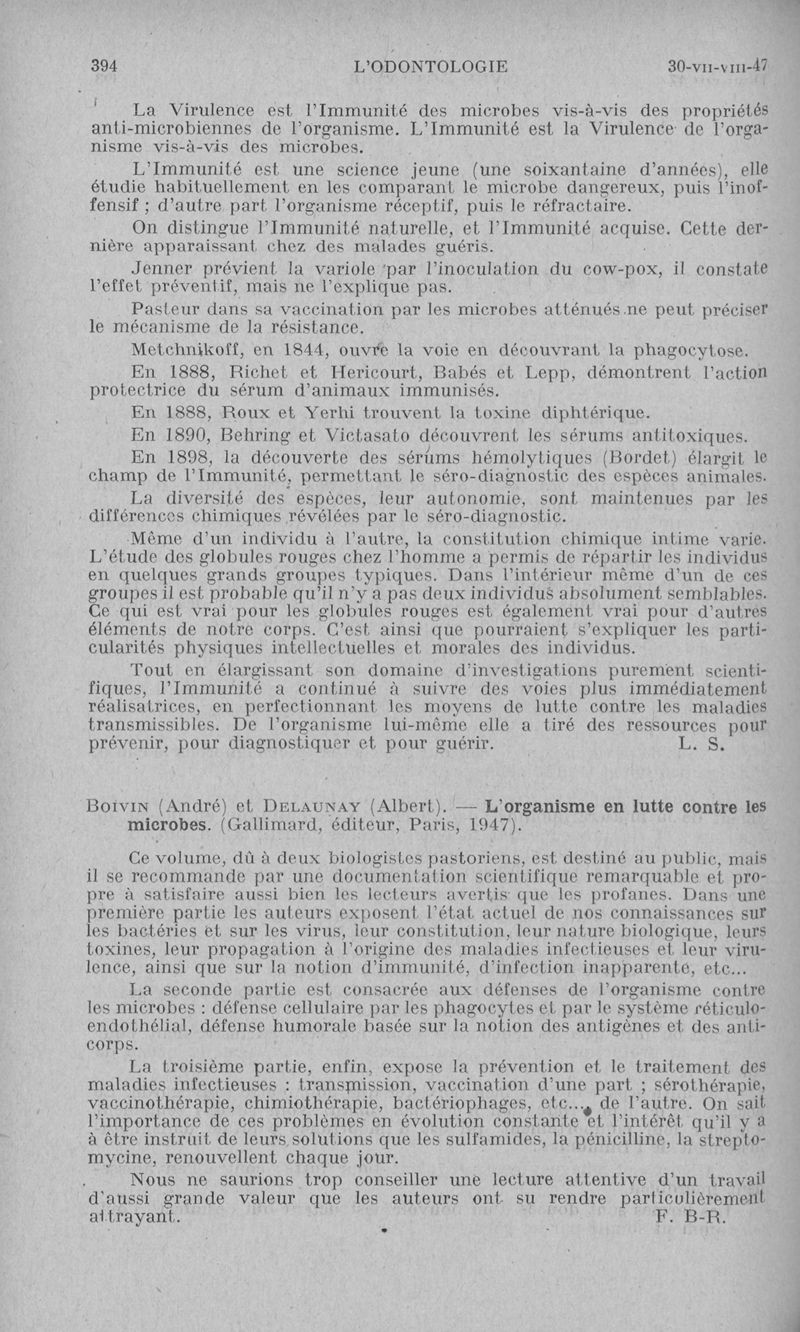 394 L'ODONTOLOGIE 30-VII-VIII-47

La Virulence est l'Immunité des microbes vis-à-vis des propriétés anti-microbiennes de l'organisme. L'Immunité est la Virulence de l'organisme vis-à-vis des microbes.

L'Immunité est une science jeune (une soixantaine d'années), elle étudie habituellement en les comparant le microbe dangereux, puis l'inoffensif ; d'autre part l'organisme réceptif, puis le réfractaire.

On distingue l'Immunité naturelle, et l'Immunité acquise. Cette dernière apparaissant chez des malades guéris.

Jenner prévient la variole par l'inoculation du cow-pox, il constate l'effet préventif, mais ne l'explique pas.

Pasteur dans sa vaccination par les microbes atténués ne peut préciser le mécanisme de la résistance.

Metchnikoff, en 1844, ouvre la voie en découvrant la phagocytose.

En 1888, Richet et Hericourt, Babés et Lepp, démontrent l'action protectrice du sérum d'animaux immunisés.

En 1888, Roux et Yerhi trouvent la toxine diphtérique.

En 1890, Behring et Victasato découvrent les sérums antitoxiques.

En 1898, la découverte des sérums hémolytiques (Bordet) élargit le champ de l'Immunité, permettant le séro-diagnostic des espèces animales.

La diversité des espèces, leur autonomie, sont maintenues par les différences chimiques révélées par le séro-diagnostic.

Même d'un individu à l'autre, la constitution chimique intime varie. L'étude des globules rouges chez l'homme a permis de répartir les individus en quelques grands groupes typiques. Dans l'intérieur même d'un de ces groupes il est probable qu'il n'y a pas deux individus absolument semblables. Ce qui est vrai pour les globules rouges est également vrai pour d'autres éléments de notre corps. C'est ainsi que pourraient s'expliquer les particularités physiques intellectuelles et morales des individus.

Tout en élargissant son domaine d'investigations purement scientifiques, l'Immunité a continué à suivre des voies plus immédiatement réalisatrices, en perfectionnant les moyens de lutte contre les maladies transmissibles. De l'organisme lui-même elle a tiré des ressources pour prévenir, pour diagnostiquer et pour guérir. L. S.

BOIVIN (André) et DELAUNAY (Albert). — L'organisme en lutte contre les microbes. (Gallimard, éditeur, Paris, 1947).

Ce volume, dû à deux biologistes pastoriens, est destiné au public, mais il se recommande par une documentation scientifique remarquable et propre à satisfaire aussi bien les lecteurs avertis que les profanes. Dans une première partie les auteurs exposent l'état actuel de nos connaissances sur les bactéries et sur les virus, leur constitution, leur nature biologique, leurs toxines, leur propagation à l'origine des maladies infectieuses et leur virulence, ainsi que sur la notion d'immunité, d'infection inapparente, etc...

La seconde partie est consacrée aux défenses de l'organisme contre les microbes : défense cellulaire par les phagocytes et par le système réticulo-endothélial, défense humorale basée sur la notion des antigènes et des anticorps.

La troisième partie, enfin, expose la prévention et le traitement des maladies infectieuses : transmission, vaccination d'une part ; sérothérapie, vaccinothérapie, chimiothérapie, bactériophages, etc..., de l'autre. On sait l'importance de ces problèmes en évolution constante et l'intérêt qu'il y a à être instruit de leurs solutions que les sulfamides, la pénicilline, la streptomycine, renouvellent chaque jour.

Nous ne saurions trop conseiller une lecture attentive d'un travail d'aussi grande valeur que les auteurs ont su rendre particulièrement attrayant. F. B-R.